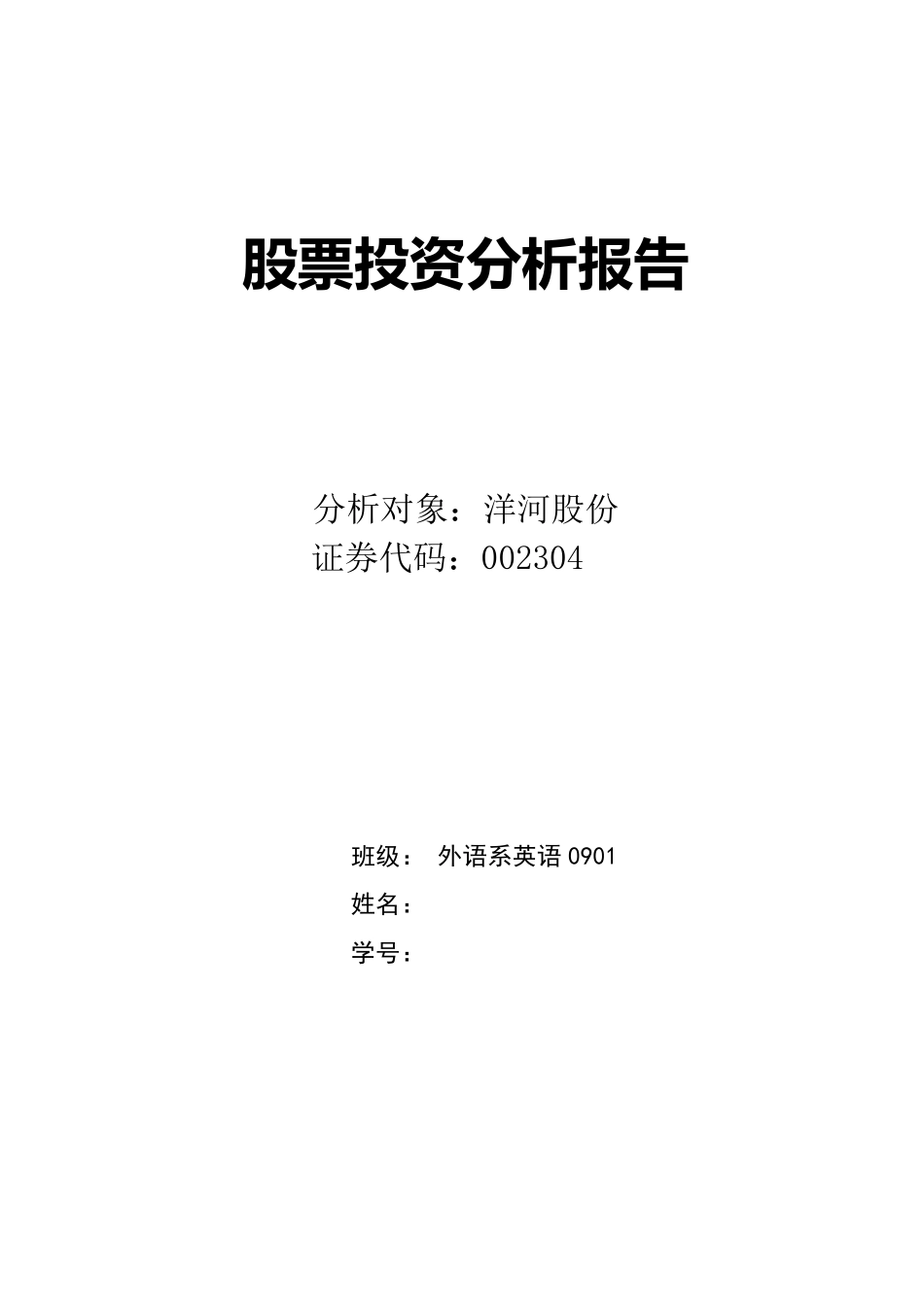 股票投资分析报告

分析对象：洋河股份
证券代码：002304

班级： 外语系英语0901
姓名：
学号：